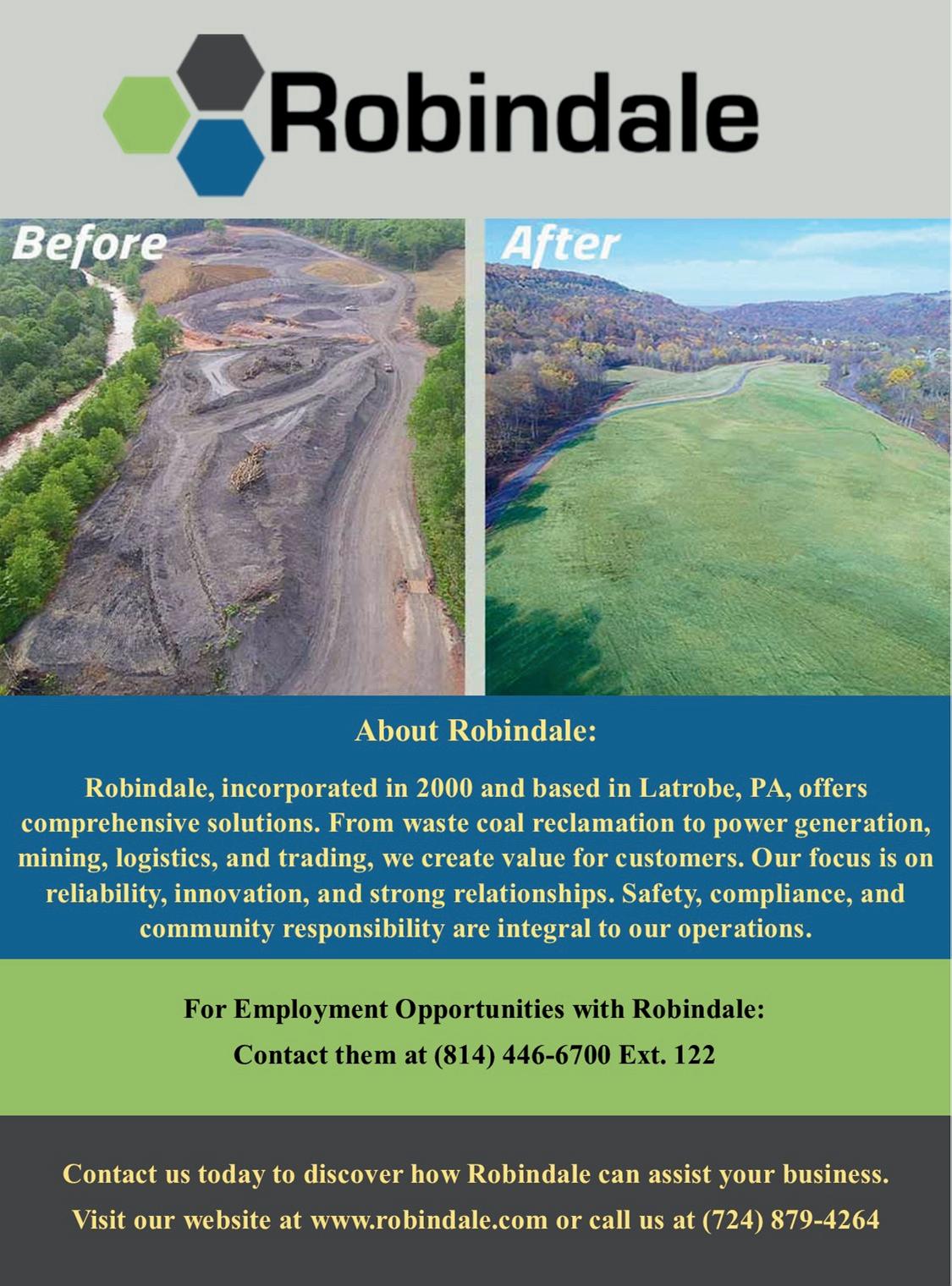 Robindale

Before

After

About Robindale:

Robindale, incorporated in 2000 and based in Latrobe, PA, offers comprehensive solutions. From waste coal reclamation to power generation, mining, logistics, and trading, we create value for customers. Our focus is on reliability, innovation, and strong relationships. Safety, compliance, and community responsibility are integral to our operations.

For Employment Opportunities with Robindale:

Contact them at (814) 446-6700 Ext. 122

Contact us today to discover how Robindale can assist your business.

Visit our website at www.robindale.com or call us at (724) 879-4264